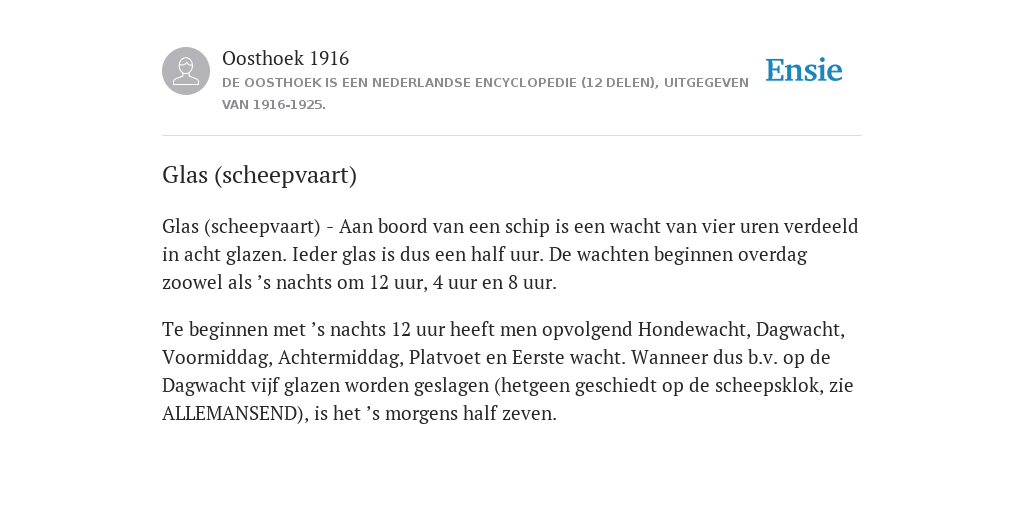 Oosthoek 1916

DE OOSTHOEK IS EEN NEDERLANDSE ENCYCLOPEDIE (12 DELEN), UITGEGEVEN VAN 1916-1925.

Ensie

Glas (scheepvaart)

Glas (scheepvaart) - Aan boord van een schip is een wacht van vier uren verdeeld in acht glazen. Ieder glas is dus een half uur. De wachten beginnen overdag zoowel als ’s nachts om 12 uur, 4 uur en 8 uur.

Te beginnen met ’s nachts 12 uur heeft men opvolgend Hondewacht, Dagwacht, Voormiddag, Achtermiddag, Platvoet en Eerste wacht. Wanneer dus b.v. op de Dagwacht vijf glazen worden geslagen (hetgeen geschiedt op de scheepsklok, zie ALLEMANSEND), is het ’s morgens half zeven.